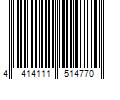 4 414111 514770